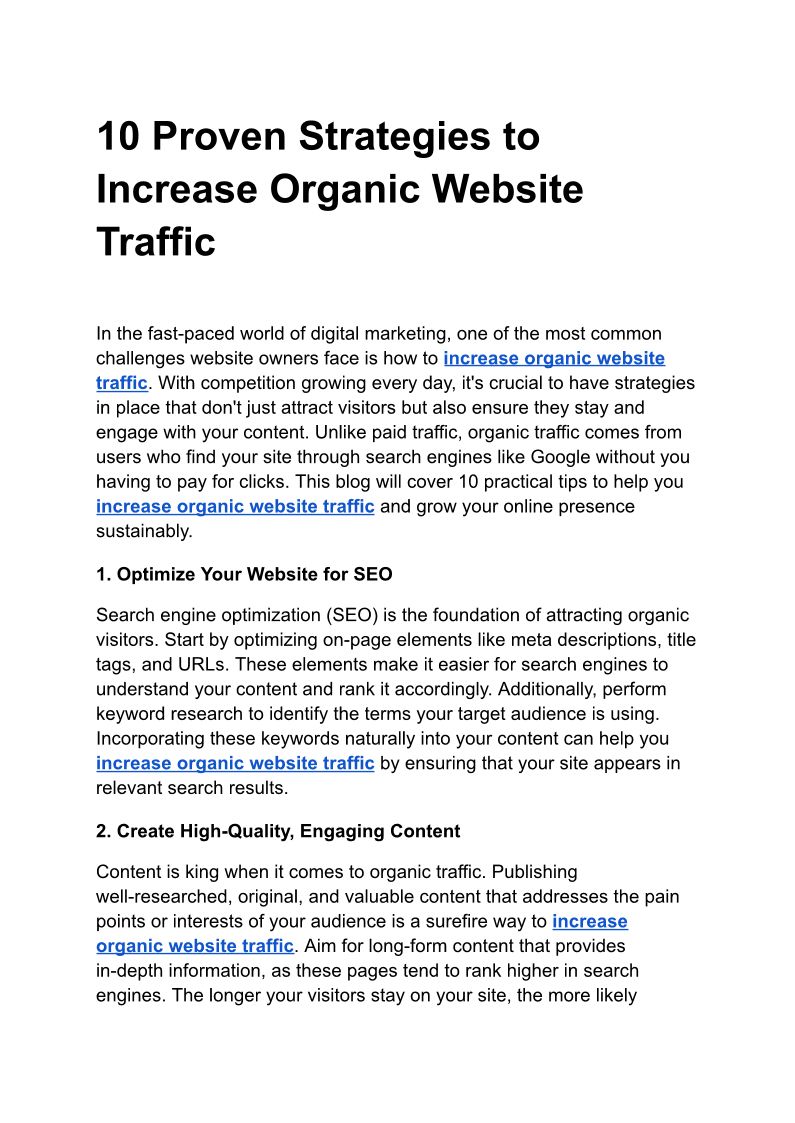 10 Proven Strategies to Increase Organic Website Traffic

In the fast-paced world of digital marketing, one of the most common challenges website owners face is how to increase organic website traffic. With competition growing every day, it's crucial to have strategies in place that don't just attract visitors but also ensure they stay and engage with your content. Unlike paid traffic, organic traffic comes from users who find your site through search engines like Google without you having to pay for clicks. This blog will cover 10 practical tips to help you increase organic website traffic and grow your online presence sustainably.

1. Optimize Your Website for SEO

Search engine optimization (SEO) is the foundation of attracting organic visitors. Start by optimizing on-page elements like meta descriptions, title tags, and URLs. These elements make it easier for search engines to understand your content and rank it accordingly. Additionally, perform keyword research to identify the terms your target audience is using. Incorporating these keywords naturally into your content can help you increase organic website traffic by ensuring that your site appears in relevant search results.

2. Create High-Quality, Engaging Content

Content is king when it comes to organic traffic. Publishing well-researched, original, and valuable content that addresses the pain points or interests of your audience is a surefire way to increase organic website traffic. Aim for long-form content that provides in-depth information, as these pages tend to rank higher in search engines. The longer your visitors stay on your site, the more likely